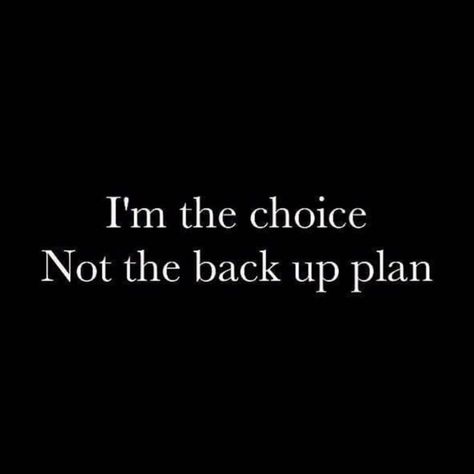 I'm the choice
Not the back up plan